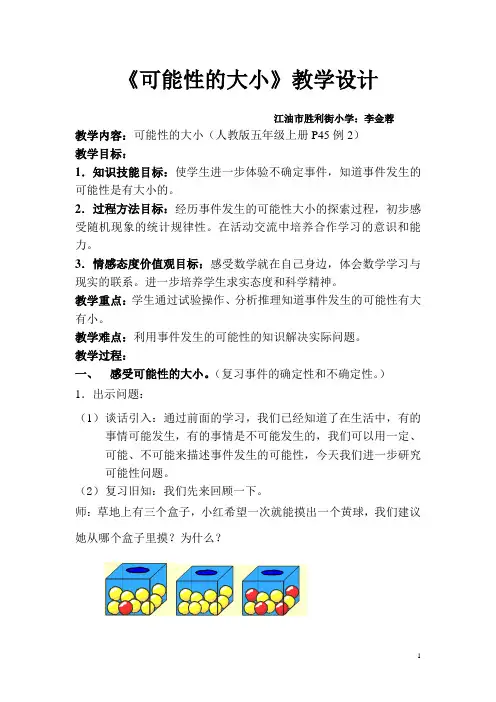 《可能性的大小》教学设计

江油市胜利街小学：李金蓉

教学内容：可能性的大小（人教版五年级上册 P45 例 2）

教学目标：

1．知识技能目标：使学生进一步体验不确定事件，知道事件发生的可能性是有大小的。

2．过程方法目标：经历事件发生的可能性大小的探索过程，初步感受随机现象的统计规律性。在活动交流中培养合作学习的意识和能力。

3．情感态度价值观目标：感受数学就在自己身边，体会数学学习与现实的联系。进一步培养学生求实态度和科学精神。

教学重点：学生通过试验操作、分析推理知道事件发生的可能性有大有小。

教学难点：利用事件发生的可能性的知识解决实际问题。

教学过程：

一、 感受可能性的大小。（复习事件的确定性和不确定性。）

1．出示问题：

（1）谈话引入：通过前面的学习，我们已经知道了在生活中，有的事情可能发生，有的事情是不可能发生的，我们可以用一定、可能、不可能来描述事件发生的可能性，今天我们进一步研究可能性问题。

（2）复习旧知：我们先来回顾一下。

师：草地上有三个盒子，小红希望一次就能摸出一个黄球，我们建议她从哪个盒子里摸？为什么？

1